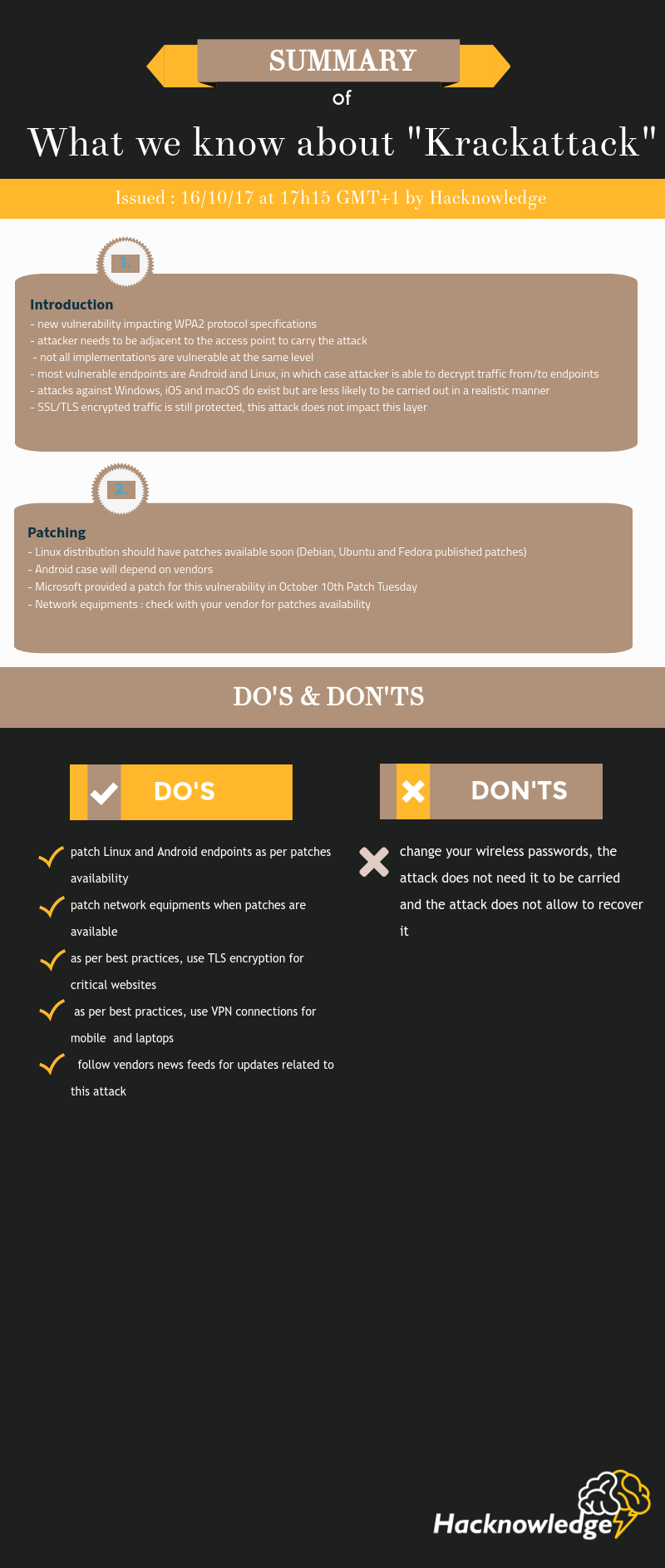 SUMMARY

of

What we know about "Krackattack"

Issued : 16/10/17 at 17h15 GMT+1 by Hacknowledge

1.

Introduction
- new vulnerability impacting WPA2 protocol specifications
- attacker needs to be adjacent to the access point to carry the attack
- not all implementations are vulnerable at the same level
- most vulnerable endpoints are Android and Linux, in which case attacker is able to decrypt traffic from/to endpoints
- attacks against Windows, iOS and macOS do exist but are less likely to be carried out in a realistic manner
- SSL/TLS encrypted traffic is still protected, this attack does not impact this layer

2.

Patching
- Linux distribution should have patches available soon (Debian, Ubuntu and Fedora published patches)
- Android case will depend on vendors
- Microsoft provided a patch for this vulnerability in October 10th Patch Tuesday
- Network equipments : check with your vendor for patches availability

DO'S & DON'TS

DO'S

patch Linux and Android endpoints as per patches availability

patch network equipments when patches are available

as per best practices, use TLS encryption for critical websites

as per best practices, use VPN connections for mobile and laptops

follow vendors news feeds for updates related to this attack

DON'TS

change your wireless passwords, the attack does not need it to be carried and the attack does not allow to recover it

Hacknowledge